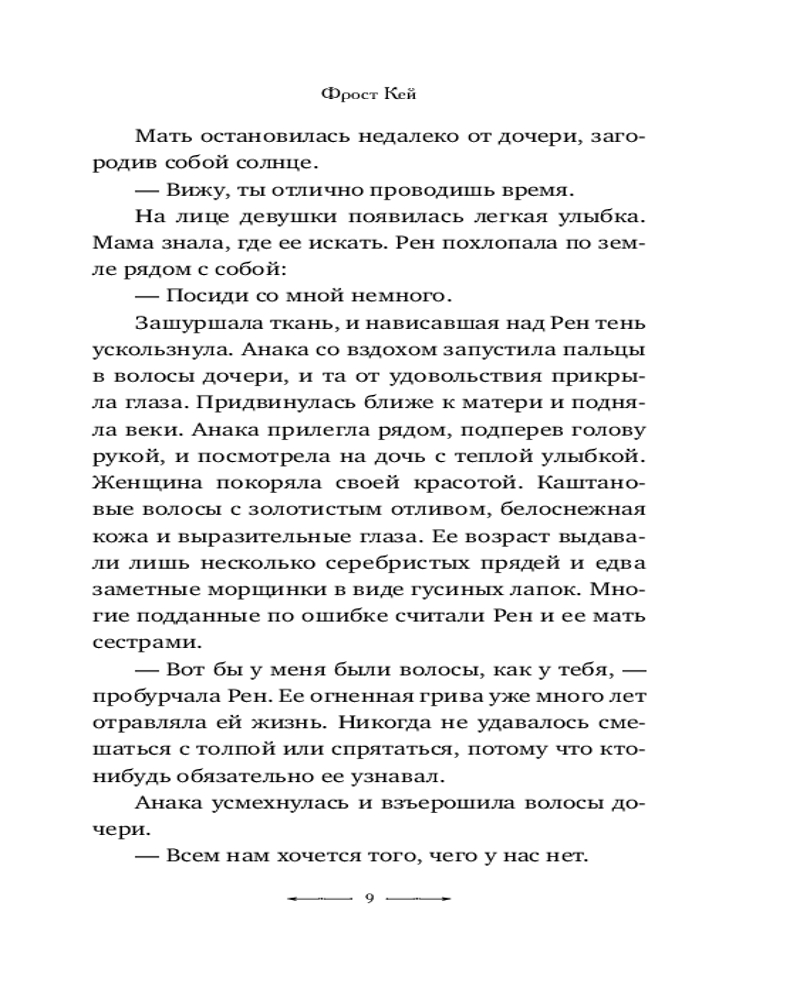 Фрост Кей

Мать остановилась недалеко от дочери, загородив собой солнце.

— Вижу, ты отлично проводишь время.

На лице девушки появилась легкая улыбка. Мама знала, где ее искать. Рен похлопала по земле рядом с собой:

— Посиди со мной немного.

Зашуршала ткань, и нависавшая над Рен тень ускользнула. Анака со вздохом запустила пальцы в волосы дочери, и та от удовольствия прикрыла глаза. Придвинулась ближе к матери и подняла веки. Анака прилегла рядом, подперев голову рукой, и посмотрела на дочь с теплой улыбкой. Женщина покоряла своей красотой. Каштановые волосы с золотистым отливом, белоснежная кожа и выразительные глаза. Ее возраст выдавали лишь несколько серебристых прядей и едва заметные морщинки в виде гусиных лапок. Многие подданные по ошибке считали Рен и ее мать сестрами.

— Вот бы у меня были волосы, как у тебя, — пробурчала Рен. Ее огненная грива уже много лет отравляла ей жизнь. Никогда не удавалось смешаться с толпой или спрятаться, потому что кто-нибудь обязательно ее узнавал.

Анака усмехнулась и взъерошила волосы дочери.

— Всем нам хочется того, чего у нас нет.

9